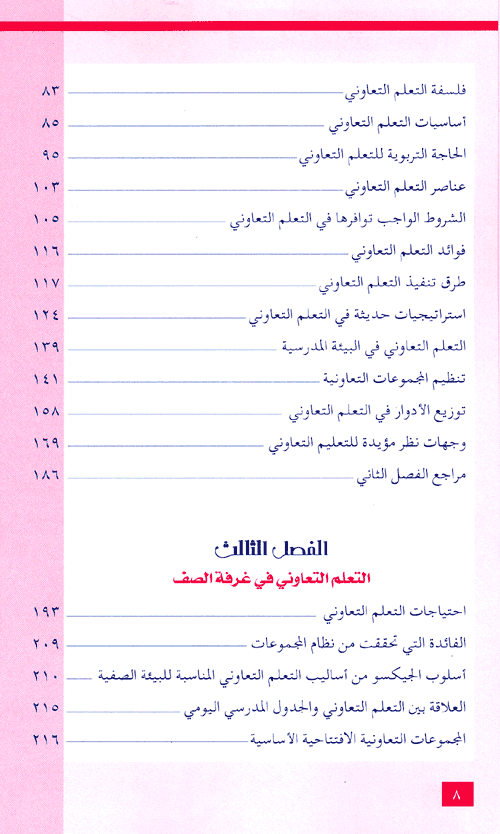 فلسفة التعلم التعاوني ٨٣
أساسيات التعلم التعاوني ٨٥
الحاجة التربوية للتعلم التعاوني ٩٥
عناصر التعلم التعاوني ١٠٣
الشروط الواجب توافرها في التعلم التعاوني ١٠٥
فوائد التعلم التعاوني ١١٦
طرق تنفيذ التعلم التعاوني ١١٧
استراتيجيات حديثة في التعلم التعاوني ١٢٤
التعلم التعاوني في البيئة المدرسية ١٣٩
تنظيم المجموعات التعاونية ١٤١
توزيع الأدوار في التعلم التعاوني ١٥٨
وجهات نظر مؤيدة للتعليم التعاوني ١٦٩
مراجع الفصل الثاني ١٨٦

الفصل الثالث
التعلم التعاوني في غرفة الصف

احتياجات التعلم التعاوني ١٩٣
الفائدة التي تحققت من نظام المجموعات ٢٠٩
أسلوب الجيكسو من أساليب التعلم التعاوني المناسبة للبيئة الصفية ٢١٠
العلاقة بين التعلم التعاوني والجدول المدرسي اليومي ٢١٥
المجموعات التعاونية الافتتاحية الأساسية ٢١٦

٨